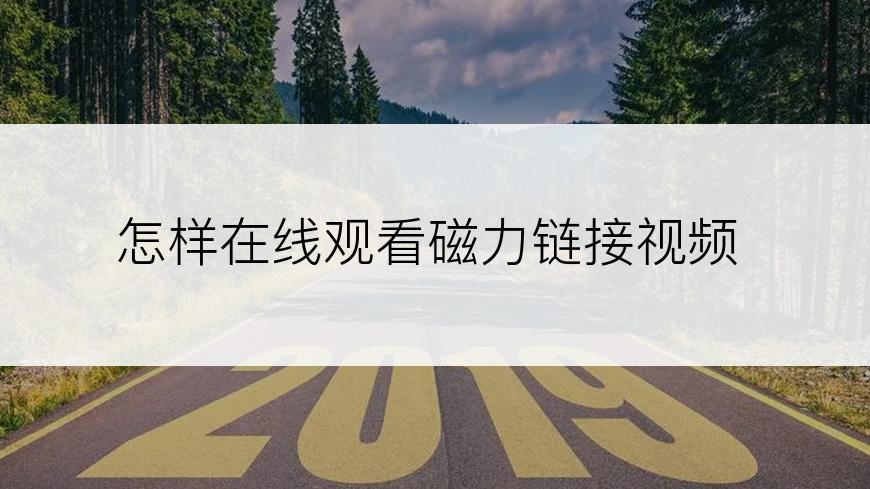 怎样在线观看磁力链接视频

2019